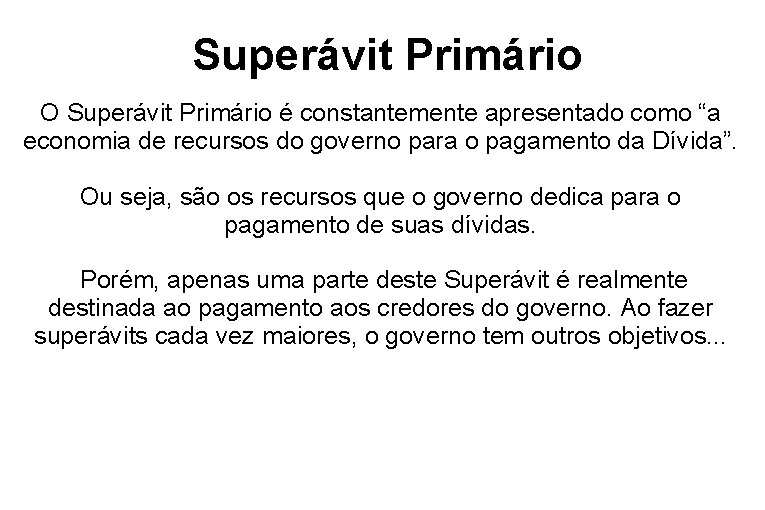 Superávit Primário

O Superávit Primário é constantemente apresentado como "a economia de recursos do governo para o pagamento da Dívida".

Ou seja, são os recursos que o governo dedica para o pagamento de suas dívidas.

Porém, apenas uma parte deste Superávit é realmente destinada ao pagamento aos credores do governo. Ao fazer superávits cada vez maiores, o governo tem outros objetivos...